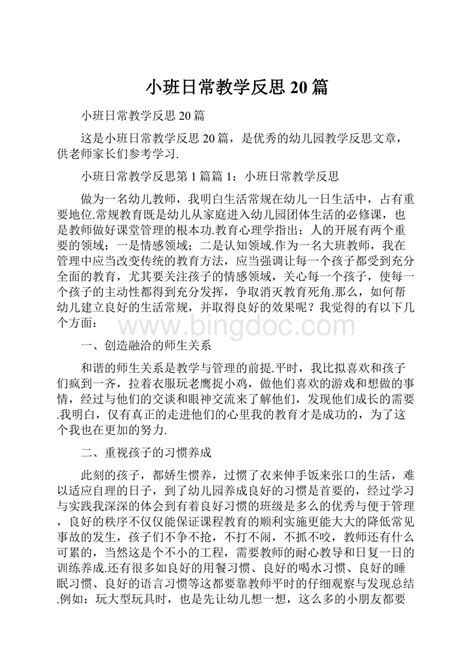 小班日常教学反思20篇

小班日常教学反思20篇

这是小班日常教学反思20篇，是优秀的幼儿园教学反思文章，供老师家长们参考学习.

小班日常教学反思第1篇篇1：小班日常教学反思

做为一名幼儿教师，我明白生活常规在幼儿一日生活中，占有重要地位.常规教育既是幼儿从家庭进入幼儿园团体生活的必修课，也是教师做好课堂管理的根本功.教育心理学指出：人的开展有两个重要的领域：一是情感领域；二是认知领域.作为一名大班教师，我在管理中应当改变传统的教育方法，应当强调让每一个孩子都受到充分全面的教育，尤其要关注孩子的情感领域，关心每一个孩子，使每一个孩子的主动性都得到充分发挥，争取消灭教育死角.那么，如何帮幼儿建立良好的生活常规，并取得良好的效果呢？我觉得的有以下几个方面：

www.bingdoc.com

一、创造融洽的师生关系

和谐的师生关系是教学与管理的前提.平时，我比拟喜欢和孩子们疯到一齐，拉着衣服玩老鹰捉小鸡，做他们喜欢的游戏和想做的事情，经过与他们的交谈和眼神交流来了解他们，发现他们成长的需要.我明白，仅有真正的走进他们的心里我的教育才是成功的，为了这个我也在更加的努力.

二、重视孩子的习惯养成

此刻的孩子，都娇生惯养，过惯了衣来伸手饭来张口的生活，难以适应自理的日子，到了幼儿园养成良好的习惯是首要的，经过学习与实践我深深的体会到有着良好习惯的班级是多么的优秀与便于管理，良好的秩序不仅仅能保证课程教育的顺利实施更能大大的降低常见事故的发生，孩子们不争不抢，不打不闹，不抓不咬，教师还有什么可累的，当然这是个不小的工程，需要教师的耐心教导和日复一日的训练养成.还有很多如良好的用餐习惯、良好的喝水习惯、良好的睡眠习惯、良好的语言习惯等这都要靠教师平时的仔细观察与发现总结.例如：玩大型玩具时，也是先让幼儿想一想，这么多的小朋友都要